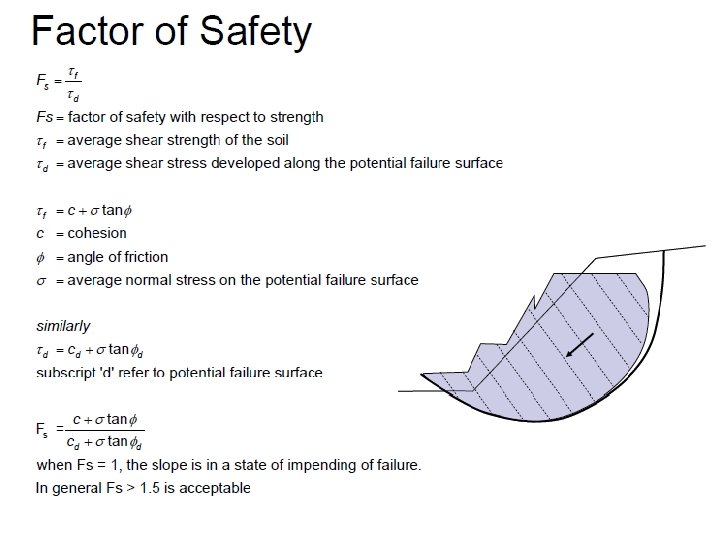 Factor of Safety

$F_s = \frac{\tau_f}{\tau_d}$

$Fs$ = factor of safety with respect to strength

$\tau_f$ = average shear strength of the soil

$\tau_d$ = average shear stress developed along the potential failure surface

$\tau_f = c + \sigma \tan\phi$

$c$ = cohesion

$\phi$ = angle of friction

$\sigma$ = average normal stress on the potential failure surface

similarly

$\tau_d = c_d + \sigma \tan\phi_d$

subscript 'd' refer to potential failure surface

$F_s = \frac{c + \sigma \tan\phi}{c_d + \sigma \tan\phi_d}$

when Fs = 1, the slope is in a state of impending of failure.

In general Fs > 1.5 is acceptable